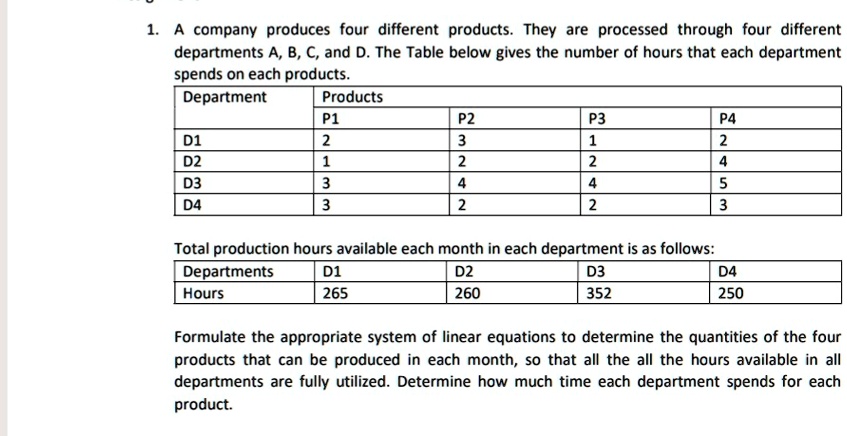 1. A company produces four different products. They are processed through four different departments A, B, C, and D. The Table below gives the number of hours that each department spends on each products.

| Department | Products | | | |
|---|---|---|---|---|
| | P1 | P2 | P3 | P4 |
| D1 | 2 | 3 | 1 | 2 |
| D2 | 1 | 2 | 2 | 4 |
| D3 | 3 | 4 | 4 | 5 |
| D4 | 3 | 2 | 2 | 3 |

Total production hours available each month in each department is as follows:

| Departments | D1 | D2 | D3 | D4 |
|---|---|---|---|---|
| Hours | 265 | 260 | 352 | 250 |

Formulate the appropriate system of linear equations to determine the quantities of the four products that can be produced in each month, so that all the all the hours available in all departments are fully utilized. Determine how much time each department spends for each product.